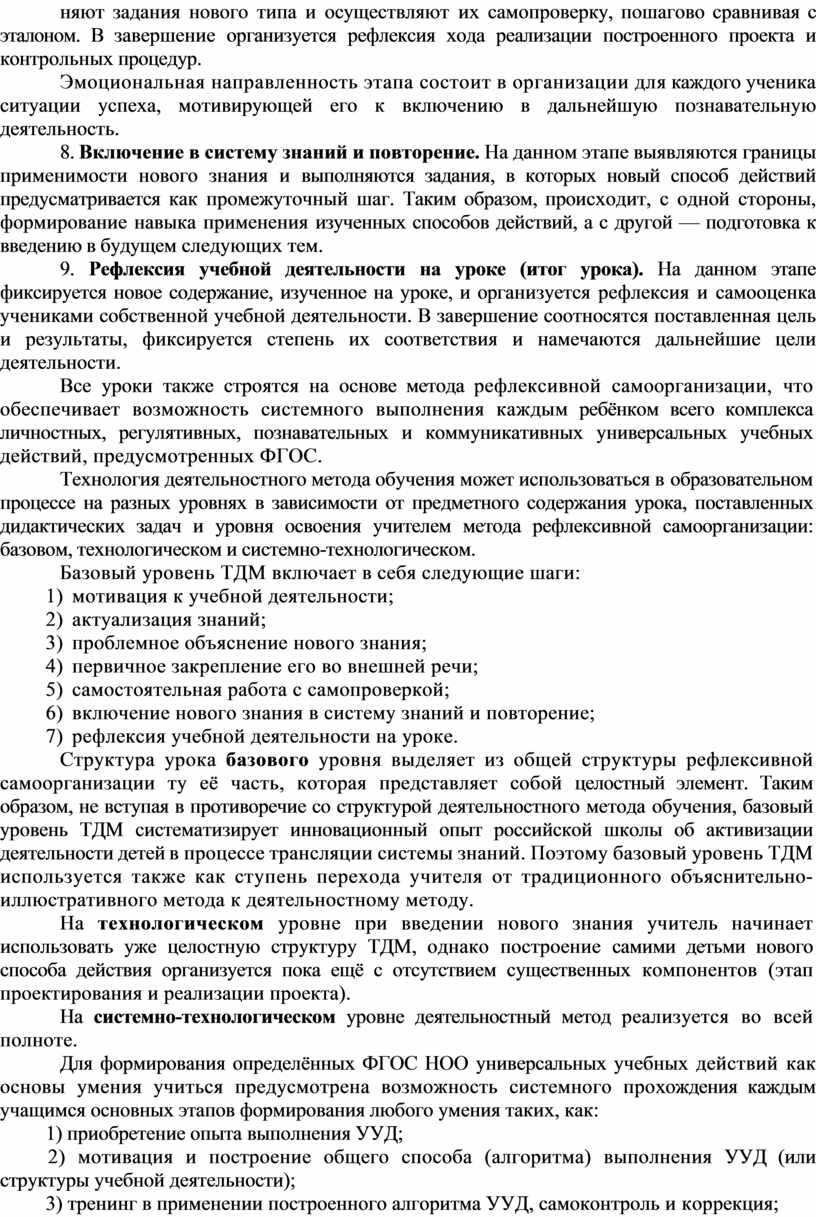 няют задания нового типа и осуществляют их самопроверку, пошагово сравнивая с эталоном. В завершение организуется рефлексия хода реализации построенного проекта и контрольных процедур.

Эмоциональная направленность этапа состоит в организации для каждого ученика ситуации успеха, мотивирующей его к включению в дальнейшую познавательную деятельность.

8. Включение в систему знаний и повторение. На данном этапе выявляются границы применимости нового знания и выполняются задания, в которых новый способ действий предусматривается как промежуточный шаг. Таким образом, происходит, с одной стороны, формирование навыка применения изученных способов действий, а с другой — подготовка к введению в будущем следующих тем.

9. Рефлексия учебной деятельности на уроке (итог урока). На данном этапе фиксируется новое содержание, изученное на уроке, и организуется рефлексия и самооценка учениками собственной учебной деятельности. В завершение соотносятся поставленная цель и результаты, фиксируется степень их соответствия и намечаются дальнейшие цели деятельности.

Все уроки также строятся на основе метода рефлексивной самоорганизации, что обеспечивает возможность системного выполнения каждым ребёнком всего комплекса личностных, регулятивных, познавательных и коммуникативных универсальных учебных действий, предусмотренных ФГОС.

Технология деятельностного метода обучения может использоваться в образовательном процессе на разных уровнях в зависимости от предметного содержания урока, поставленных дидактических задач и уровня освоения учителем метода рефлексивной самоорганизации: базовом, технологическом и системно-технологическом.

Базовый уровень ТДМ включает в себя следующие шаги:
1) мотивация к учебной деятельности;
2) актуализация знаний;
3) проблемное объяснение нового знания;
4) первичное закрепление его во внешней речи;
5) самостоятельная работа с самопроверкой;
6) включение нового знания в систему знаний и повторение;
7) рефлексия учебной деятельности на уроке.

Структура урока базового уровня выделяет из общей структуры рефлексивной самоорганизации ту её часть, которая представляет собой целостный элемент. Таким образом, не вступая в противоречие со структурой деятельностного метода обучения, базовый уровень ТДМ систематизирует инновационный опыт российской школы об активизации деятельности детей в процессе трансляции системы знаний. Поэтому базовый уровень ТДМ используется также как ступень перехода учителя от традиционного объяснительно-иллюстративного метода к деятельностному методу.

На технологическом уровне при введении нового знания учитель начинает использовать уже целостную структуру ТДМ, однако построение самими детьми нового способа действия организуется пока ещё с отсутствием существенных компонентов (этап проектирования и реализации проекта).

На системно-технологическом уровне деятельностный метод реализуется во всей полноте.

Для формирования определённых ФГОС НОО универсальных учебных действий как основы умения учиться предусмотрена возможность системного прохождения каждым учащимся основных этапов формирования любого умения таких, как:
1) приобретение опыта выполнения УУД;
2) мотивация и построение общего способа (алгоритма) выполнения УУД (или структуры учебной деятельности);
3) тренинг в применении построенного алгоритма УУД, самоконтроль и коррекция;